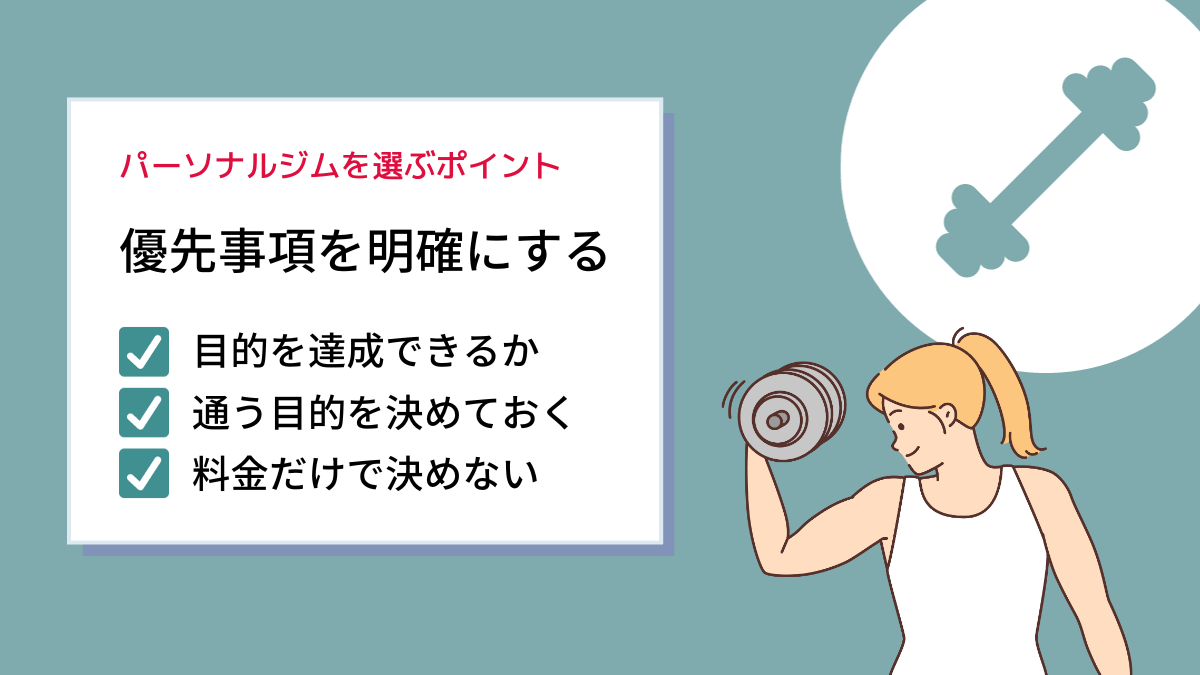 パーソナルジムを選ぶポイント

優先事項を明確にする

目的を達成できるか
通う目的を決めておく
料金だけで決めない